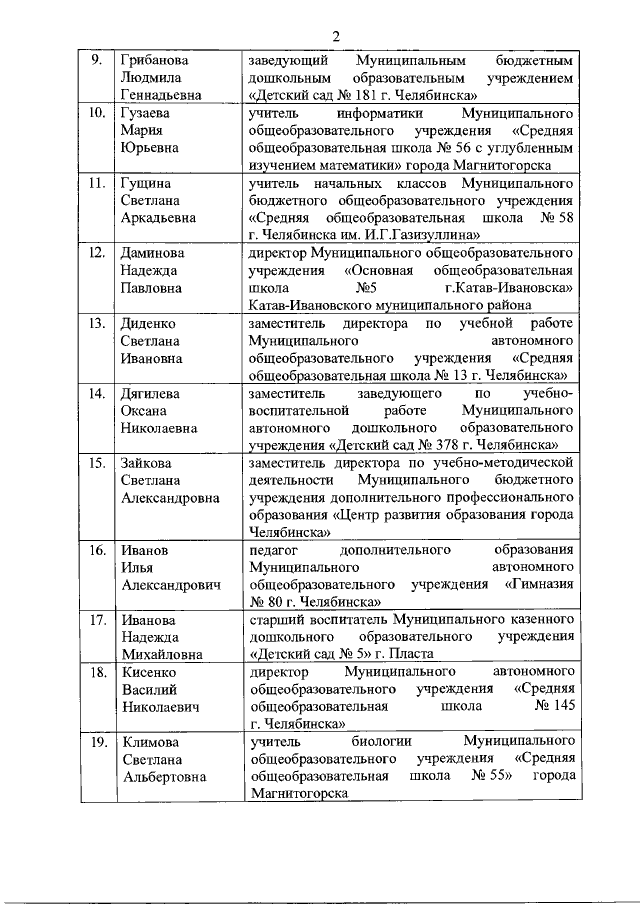 2

| | | |
|---|---|---|
| 9. | Грибанова Людмила Геннадьевна | заведующий Муниципальным бюджетным дошкольным образовательным учреждением «Детский сад № 181 г. Челябинска» |
| 10. | Гузаева Мария Юрьевна | учитель информатики Муниципального общеобразовательного учреждения «Средняя общеобразовательная школа № 56 с углубленным изучением математики» города Магнитогорска |
| 11. | Гущина Светлана Аркадьевна | учитель начальных классов Муниципального бюджетного общеобразовательного учреждения «Средняя общеобразовательная школа № 58 г. Челябинска им. И.Г.Газизуллина» |
| 12. | Даминова Надежда Павловна | директор Муниципального общеобразовательного учреждения «Основная общеобразовательная школа №5 г.Катав-Ивановска» Катав-Ивановского муниципального района |
| 13. | Диденко Светлана Ивановна | заместитель директора по учебной работе Муниципального автономного общеобразовательного учреждения «Средняя общеобразовательная школа № 13 г. Челябинска» |
| 14. | Дягилева Оксана Николаевна | заместитель заведующего по учебно-воспитательной работе Муниципального автономного дошкольного образовательного учреждения «Детский сад № 378 г. Челябинска» |
| 15. | Зайкова Светлана Александровна | заместитель директора по учебно-методической деятельности Муниципального бюджетного учреждения дополнительного профессионального образования «Центр развития образования города Челябинска» |
| 16. | Иванов Илья Александрович | педагог дополнительного образования Муниципального автономного общеобразовательного учреждения «Гимназия № 80 г. Челябинска» |
| 17. | Иванова Надежда Михайловна | старший воспитатель Муниципального казенного дошкольного образовательного учреждения «Детский сад № 5» г. Пласта |
| 18. | Кисенко Василий Николаевич | директор Муниципального автономного общеобразовательного учреждения «Средняя общеобразовательная школа № 145 г. Челябинска» |
| 19. | Климова Светлана Альбертовна | учитель биологии Муниципального общеобразовательного учреждения «Средняя общеобразовательная школа № 55» города Магнитогорска |